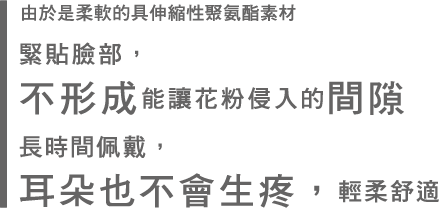 由於是柔軟的具伸縮性聚氨酯素材

緊貼臉部，

不形成能讓花粉侵入的間隙

長時間佩戴，

耳朵也不會生疼，輕柔舒適